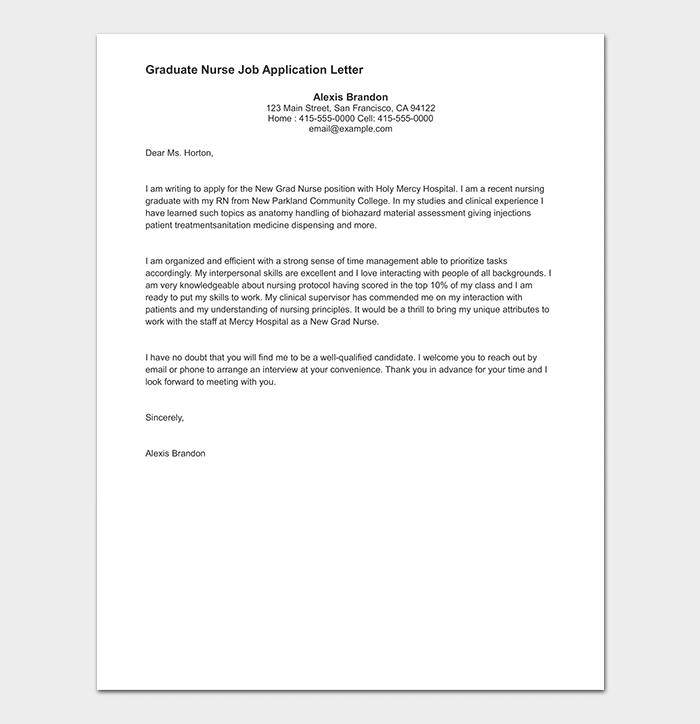 Graduate Nurse Job Application Letter

Alexis Brandon
123 Main Street, San Francisco, CA 94122
Home : 415-555-0000 Cell: 415-555-0000
email@example.com

Dear Ms. Horton,

I am writing to apply for the New Grad Nurse position with Holy Mercy Hospital. I am a recent nursing graduate with my RN from New Parkland Community College. In my studies and clinical experience I have learned such topics as anatomy handling of biohazard material assessment giving injections patient treatmentsanitation medicine dispensing and more.

I am organized and efficient with a strong sense of time management able to prioritize tasks accordingly. My interpersonal skills are excellent and I love interacting with people of all backgrounds. I am very knowledgeable about nursing protocol having scored in the top 10% of my class and I am ready to put my skills to work. My clinical supervisor has commended me on my interaction with patients and my understanding of nursing principles. It would be a thrill to bring my unique attributes to work with the staff at Mercy Hospital as a New Grad Nurse.

I have no doubt that you will find me to be a well-qualified candidate. I welcome you to reach out by email or phone to arrange an interview at your convenience. Thank you in advance for your time and I look forward to meeting with you.

Sincerely,

Alexis Brandon